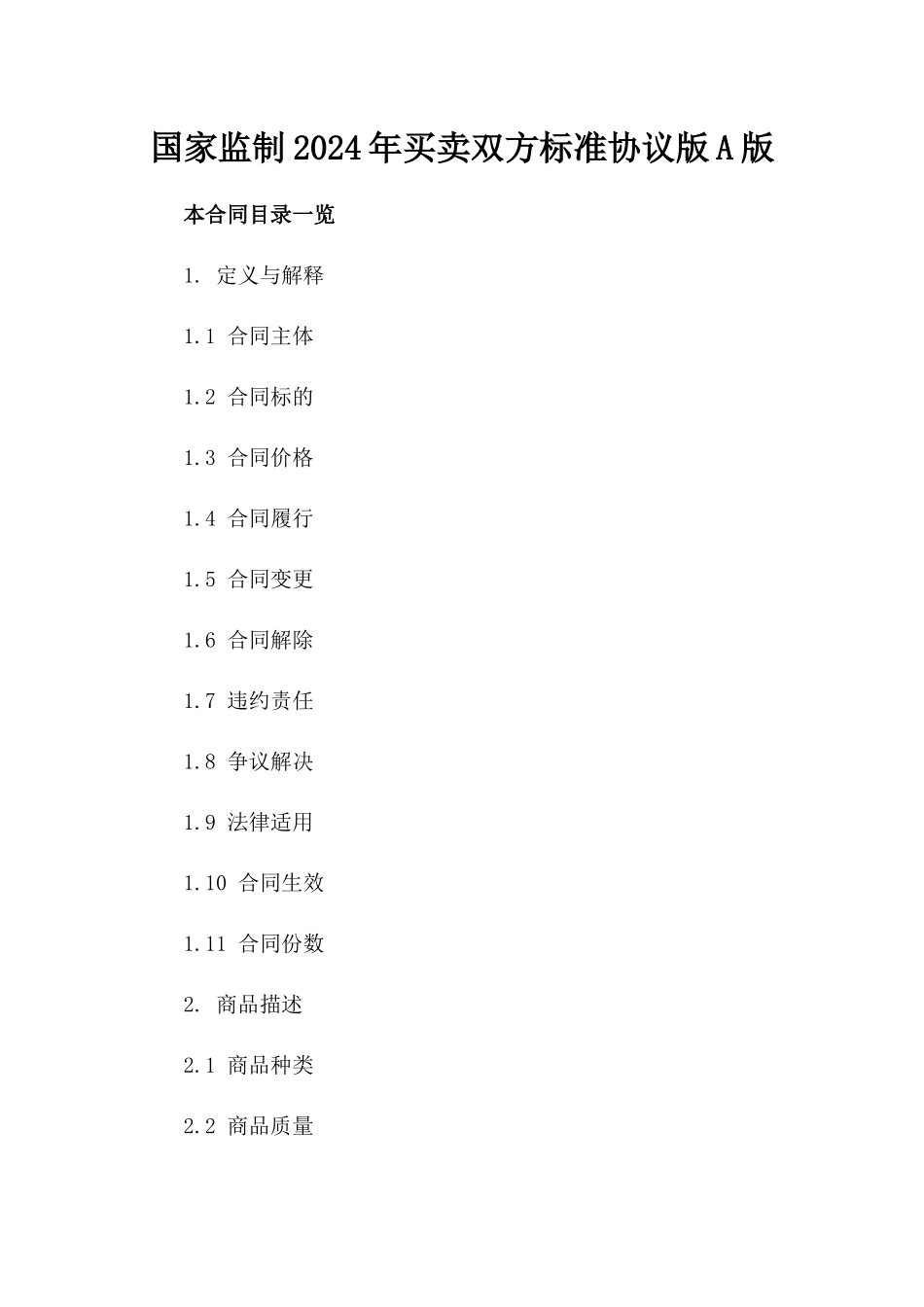 国家监制2024年买卖双方标准协议版A版

本合同目录一览

1. 定义与解释

1.1 合同主体

1.2 合同标的

1.3 合同价格

1.4 合同履行

1.5 合同变更

1.6 合同解除

1.7 违约责任

1.8 争议解决

1.9 法律适用

1.10 合同生效

1.11 合同份数

2. 商品描述

2.1 商品种类

2.2 商品质量